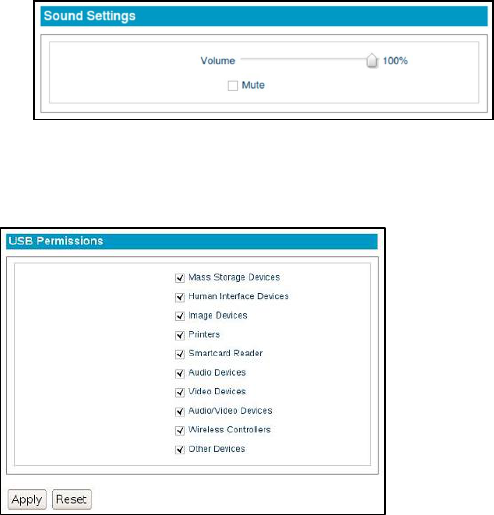 Sound Settings

Volume 100%

Mute

USB Permissions

Mass Storage Devices

Human Interface Devices

Image Devices

Printers

Smartcard Reader

Audio Devices

Video Devices

Audio/Video Devices

Wireless Controllers

Other Devices

Apply Reset